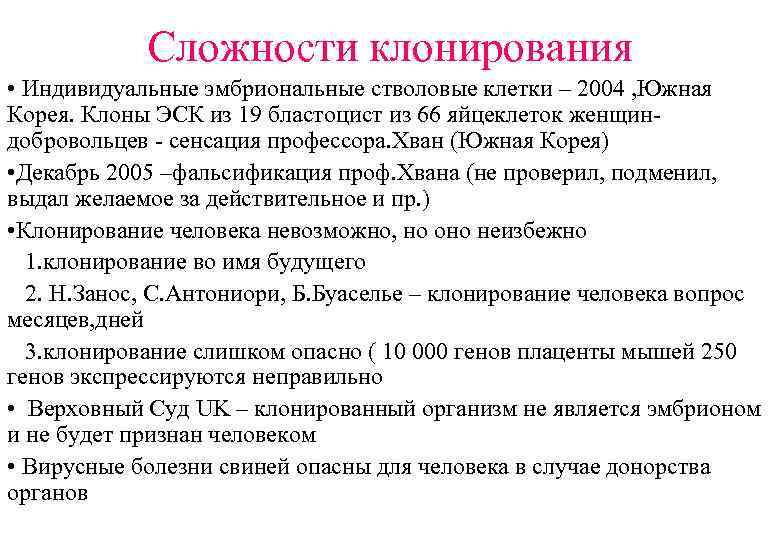 Сложности клонирования

• Индивидуальные эмбриональные стволовые клетки – 2004 ,Южная Корея. Клоны ЭСК из 19 бластоцист из 66 яйцеклеток женщин-добровольцев - сенсация профессора.Хван (Южная Корея)

•Декабрь 2005 –фальсификация проф.Хвана (не проверил, подменил, выдал желаемое за действительное и пр.)

•Клонирование человека невозможно, но оно неизбежно

1.клонирование во имя будущего

2. Н.Занос, С.Антониори, Б.Буаселье – клонирование человека вопрос месяцев,дней

3.клонирование слишком опасно ( 10 000 генов плаценты мышей 250 генов экспрессируются неправильно

• Верховный Суд UK – клонированный организм не является эмбрионом и не будет признан человеком

• Вирусные болезни свиней опасны для человека в случае донорства органов